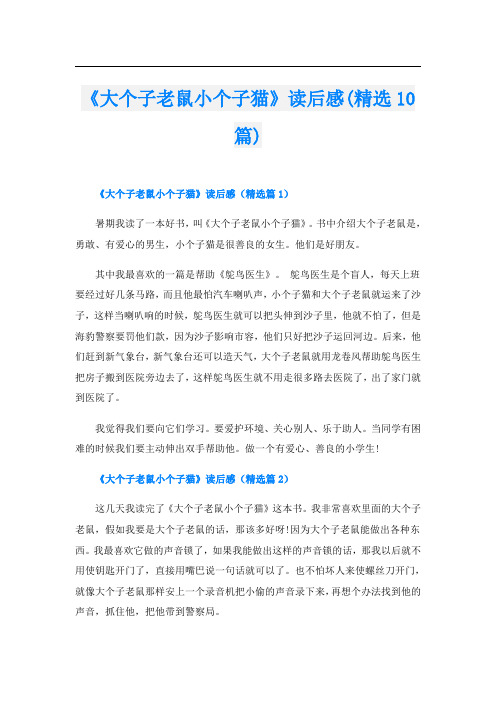 《大个子老鼠小个子猫》读后感(精选10篇)

《大个子老鼠小个子猫》读后感（精选篇1）

暑期我读了一本好书，叫《大个子老鼠小个子猫》。书中介绍大个子老鼠是，勇敢、有爱心的男生，小个子猫是很善良的女生。他们是好朋友。

其中我最喜欢的一篇是帮助《鸵鸟医生》。 鸵鸟医生是个盲人，每天上班要经过好几条马路，而且他最怕汽车喇叭声，小个子猫和大个子老鼠就运来了沙子，这样当喇叭响的时候，鸵鸟医生就可以把头伸到沙子里，他就不怕了，但是海豹警察要罚他们款，因为沙子影响市容，他们只好把沙子运回河边。后来，他们赶到新气象台，新气象台还可以造天气，大个子老鼠就用龙卷风帮助鸵鸟医生把房子搬到医院旁边去了，这样鸵鸟医生就不用走很多路去医院了，出了家门就到医院了。

我觉得我们要向它们学习。要爱护环境、关心别人、乐于助人。当同学有困难的时候我们要主动伸出双手帮助他。做一个有爱心、善良的小学生!

《大个子老鼠小个子猫》读后感（精选篇2）

这几天我读完了《大个子老鼠小个子猫》这本书。我非常喜欢里面的大个子老鼠，假如我要是大个子老鼠的话，那该多好呀!因为大个子老鼠能做出各种东西。我最喜欢它做的声音锁了，如果我能做出这样的声音锁的话，那我以后就不用使钥匙开门了，直接用嘴巴说一句话就可以了。也不怕坏人来使螺丝刀开门，就像大个子老鼠那样安上一个录音机把小偷的声音录下来，再想个办法找到他的声音，抓住他，把他带到警察局。